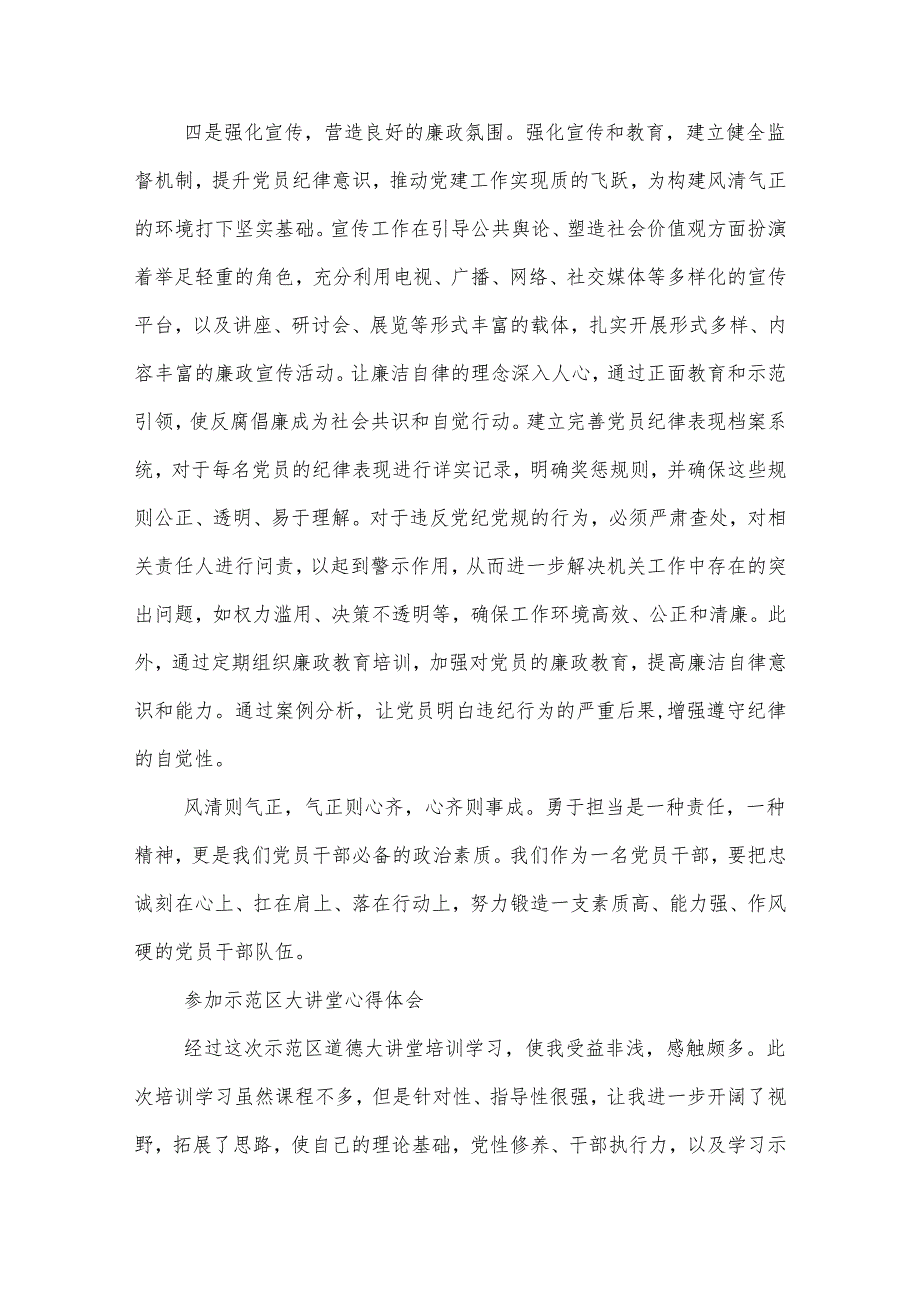 四是强化宣传，营造良好的廉政氛围。强化宣传和教育，建立健全监督机制，提升党员纪律意识，推动党建工作实现质的飞跃，为构建风清气正的环境打下坚实基础。宣传工作在引导公共舆论、塑造社会价值观方面扮演着举足轻重的角色，充分利用电视、广播、网络、社交媒体等多样化的宣传平台，以及讲座、研讨会、展览等形式丰富的载体，扎实开展形式多样、内容丰富的廉政宣传活动。让廉洁自律的理念深入人心，通过正面教育和示范引领，使反腐倡廉成为社会共识和自觉行动。建立完善党员纪律表现档案系统，对于每名党员的纪律表现进行详实记录，明确奖惩规则，并确保这些规则公正、透明、易于理解。对于违反党纪党规的行为，必须严肃查处，对相关责任人进行问责，以起到警示作用，从而进一步解决机关工作中存在的突出问题，如权力滥用、决策不透明等，确保工作环境高效、公正和清廉。此外，通过定期组织廉政教育培训，加强对党员的廉政教育，提高廉洁自律意识和能力。通过案例分析，让党员明白违纪行为的严重后果，增强遵守纪律的自觉性。

风清则气正，气正则心齐，心齐则事成。勇于担当是一种责任，一种精神，更是我们党员干部必备的政治素质。我们作为一名党员干部，要把忠诚刻在心上、扛在肩上、落在行动上，努力锻造一支素质高、能力强、作风硬的党员干部队伍。

参加示范区大讲堂心得体会

经过这次示范区道德大讲堂培训学习，使我受益非浅，感触颇多。此次培训学习虽然课程不多，但是针对性、指导性很强，让我进一步开阔了视野，拓展了思路，使自己的理论基础，党性修养、干部执行力，以及学习示